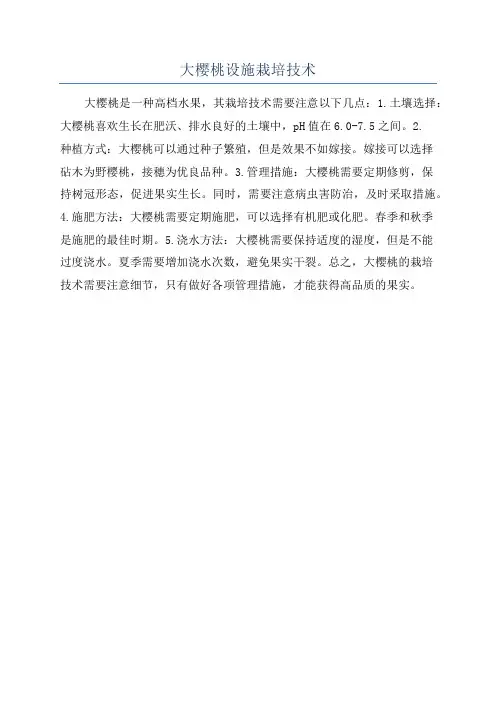 大樱桃设施栽培技术

大樱桃是一种高档水果，其栽培技术需要注意以下几点：1.土壤选择：大樱桃喜欢生长在肥沃、排水良好的土壤中，pH值在6.0-7.5之间。2.种植方式：大樱桃可以通过种子繁殖，但是效果不如嫁接。嫁接可以选择砧木为野樱桃，接穗为优良品种。3.管理措施：大樱桃需要定期修剪，保持树冠形态，促进果实生长。同时，需要注意病虫害防治，及时采取措施。4.施肥方法：大樱桃需要定期施肥，可以选择有机肥或化肥。春季和秋季是施肥的最佳时期。5.浇水方法：大樱桃需要保持适度的湿度，但是不能过度浇水。夏季需要增加浇水次数，避免果实干裂。总之，大樱桃的栽培技术需要注意细节，只有做好各项管理措施，才能获得高品质的果实。